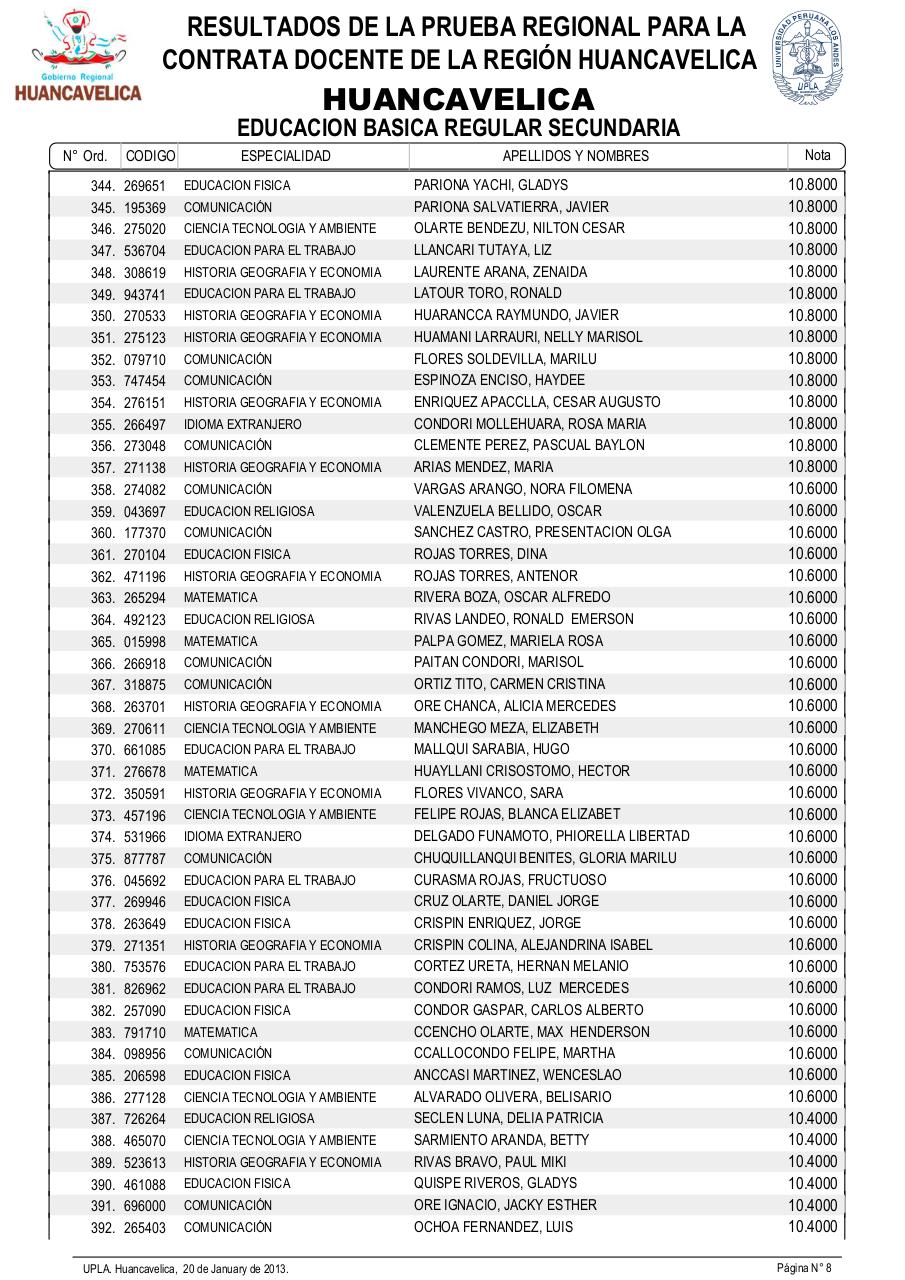 Gobierno Regional HUANCAVELICA

RESULTADOS DE LA PRUEBA REGIONAL PARA LA CONTRATA DOCENTE DE LA REGIÓN HUANCAVELICA

UNIVERSIDAD PERUANA LOS ANDES UPLA

HUANCAVELICA

EDUCACION BASICA REGULAR SECUNDARIA

| N° Ord. | CODIGO | ESPECIALIDAD | APELLIDOS Y NOMBRES | Nota |
|---|---|---|---|---|
| 344. | 269651 | EDUCACION FISICA | PARIONA YACHI, GLADYS | 10.8000 |
| 345. | 195369 | COMUNICACIÓN | PARIONA SALVATIERRA, JAVIER | 10.8000 |
| 346. | 275020 | CIENCIA TECNOLOGIA Y AMBIENTE | OLARTE BENDEZU, NILTON CESAR | 10.8000 |
| 347. | 536704 | EDUCACION PARA EL TRABAJO | LLANCARI TUTAYA, LIZ | 10.8000 |
| 348. | 308619 | HISTORIA GEOGRAFIA Y ECONOMIA | LAURENTE ARANA, ZENAIDA | 10.8000 |
| 349. | 943741 | EDUCACION PARA EL TRABAJO | LATOUR TORO, RONALD | 10.8000 |
| 350. | 270533 | HISTORIA GEOGRAFIA Y ECONOMIA | HUARANCCA RAYMUNDO, JAVIER | 10.8000 |
| 351. | 275123 | HISTORIA GEOGRAFIA Y ECONOMIA | HUAMANI LARRAURI, NELLY MARISOL | 10.8000 |
| 352. | 079710 | COMUNICACIÓN | FLORES SOLDEVILLA, MARILU | 10.8000 |
| 353. | 747454 | COMUNICACIÓN | ESPINOZA ENCISO, HAYDEE | 10.8000 |
| 354. | 276151 | HISTORIA GEOGRAFIA Y ECONOMIA | ENRIQUEZ APACCLLA, CESAR AUGUSTO | 10.8000 |
| 355. | 266497 | IDIOMA EXTRANJERO | CONDORI MOLLEHUARA, ROSA MARIA | 10.8000 |
| 356. | 273048 | COMUNICACIÓN | CLEMENTE PEREZ, PASCUAL BAYLON | 10.8000 |
| 357. | 271138 | HISTORIA GEOGRAFIA Y ECONOMIA | ARIAS MENDEZ, MARIA | 10.8000 |
| 358. | 274082 | COMUNICACIÓN | VARGAS ARANGO, NORA FILOMENA | 10.6000 |
| 359. | 043697 | EDUCACION RELIGIOSA | VALENZUELA BELLIDO, OSCAR | 10.6000 |
| 360. | 177370 | COMUNICACIÓN | SANCHEZ CASTRO, PRESENTACION OLGA | 10.6000 |
| 361. | 270104 | EDUCACION FISICA | ROJAS TORRES, DINA | 10.6000 |
| 362. | 471196 | HISTORIA GEOGRAFIA Y ECONOMIA | ROJAS TORRES, ANTENOR | 10.6000 |
| 363. | 265294 | MATEMATICA | RIVERA BOZA, OSCAR ALFREDO | 10.6000 |
| 364. | 492123 | EDUCACION RELIGIOSA | RIVAS LANDEO, RONALD EMERSON | 10.6000 |
| 365. | 015998 | MATEMATICA | PALPA GOMEZ, MARIELA ROSA | 10.6000 |
| 366. | 266918 | COMUNICACIÓN | PAITAN CONDORI, MARISOL | 10.6000 |
| 367. | 318875 | COMUNICACIÓN | ORTIZ TITO, CARMEN CRISTINA | 10.6000 |
| 368. | 263701 | HISTORIA GEOGRAFIA Y ECONOMIA | ORE CHANCA, ALICIA MERCEDES | 10.6000 |
| 369. | 270611 | CIENCIA TECNOLOGIA Y AMBIENTE | MANCHEGO MEZA, ELIZABETH | 10.6000 |
| 370. | 661085 | EDUCACION PARA EL TRABAJO | MALLQUI SARABIA, HUGO | 10.6000 |
| 371. | 276678 | MATEMATICA | HUAYLLANI CRISOSTOMO, HECTOR | 10.6000 |
| 372. | 350591 | HISTORIA GEOGRAFIA Y ECONOMIA | FLORES VIVANCO, SARA | 10.6000 |
| 373. | 457196 | CIENCIA TECNOLOGIA Y AMBIENTE | FELIPE ROJAS, BLANCA ELIZABET | 10.6000 |
| 374. | 531966 | IDIOMA EXTRANJERO | DELGADO FUNAMOTO, PHIORELLA LIBERTAD | 10.6000 |
| 375. | 877787 | COMUNICACIÓN | CHUQUILLANQUI BENITES, GLORIA MARILU | 10.6000 |
| 376. | 045692 | EDUCACION PARA EL TRABAJO | CURASMA ROJAS, FRUCTUOSO | 10.6000 |
| 377. | 269946 | EDUCACION FISICA | CRUZ OLARTE, DANIEL JORGE | 10.6000 |
| 378. | 263649 | EDUCACION FISICA | CRISPIN ENRIQUEZ, JORGE | 10.6000 |
| 379. | 271351 | HISTORIA GEOGRAFIA Y ECONOMIA | CRISPIN COLINA, ALEJANDRINA ISABEL | 10.6000 |
| 380. | 753576 | EDUCACION PARA EL TRABAJO | CORTEZ URETA, HERNAN MELANIO | 10.6000 |
| 381. | 826962 | EDUCACION PARA EL TRABAJO | CONDORI RAMOS, LUZ MERCEDES | 10.6000 |
| 382. | 257090 | EDUCACION FISICA | CONDOR GASPAR, CARLOS ALBERTO | 10.6000 |
| 383. | 791710 | MATEMATICA | CCENCHO OLARTE, MAX HENDERSON | 10.6000 |
| 384. | 098956 | COMUNICACIÓN | CCALLOCONDO FELIPE, MARTHA | 10.6000 |
| 385. | 206598 | EDUCACION FISICA | ANCCASI MARTINEZ, WENCESLAO | 10.6000 |
| 386. | 277128 | CIENCIA TECNOLOGIA Y AMBIENTE | ALVARADO OLIVERA, BELISARIO | 10.6000 |
| 387. | 726264 | EDUCACION RELIGIOSA | SECLEN LUNA, DELIA PATRICIA | 10.4000 |
| 388. | 465070 | CIENCIA TECNOLOGIA Y AMBIENTE | SARMIENTO ARANDA, BETTY | 10.4000 |
| 389. | 523613 | HISTORIA GEOGRAFIA Y ECONOMIA | RIVAS BRAVO, PAUL MIKI | 10.4000 |
| 390. | 461088 | EDUCACION FISICA | QUISPE RIVEROS, GLADYS | 10.4000 |
| 391. | 696000 | COMUNICACIÓN | ORE IGNACIO, JACKY ESTHER | 10.4000 |
| 392. | 265403 | COMUNICACIÓN | OCHOA FERNANDEZ, LUIS | 10.4000 |

UPLA. Huancavelica, 20 de January de 2013.

Página N° 8